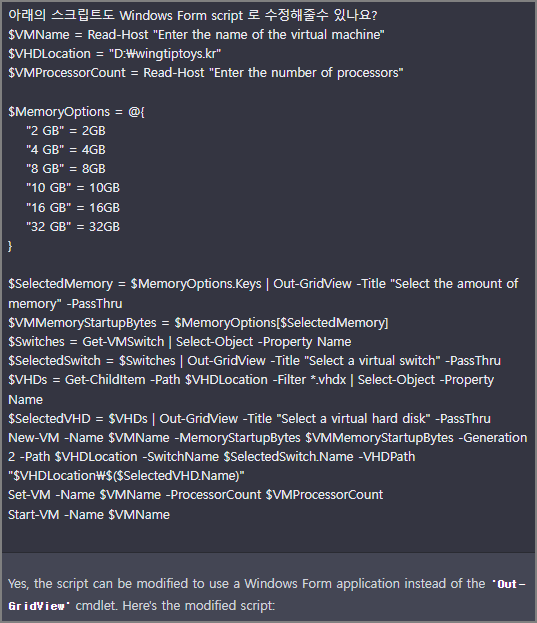 아래의 스크립트도 Windows Form script 로 수정해줄수 있나요?
$VMName = Read-Host "Enter the name of the virtual machine"
$VHDLocation = "D:₩wingtiptoys.kr"
$VMProcessorCount = Read-Host "Enter the number of processors"

$MemoryOptions = @{
"2 GB" = 2GB
"4 GB" = 4GB
"8 GB" = 8GB
"10 GB" = 10GB
"16 GB" = 16GB
"32 GB" = 32GB
}

$SelectedMemory = $MemoryOptions.Keys | Out-GridView -Title "Select the amount of memory" -PassThru
$VMMemoryStartupBytes = $MemoryOptions[$SelectedMemory]
$Switches = Get-VMSwitch | Select-Object -Property Name
$SelectedSwitch = $Switches | Out-GridView -Title "Select a virtual switch" -PassThru
$VHDs = Get-ChildItem -Path $VHDLocation -Filter *.vhdx | Select-Object -Property Name
$SelectedVHD = $VHDs | Out-GridView -Title "Select a virtual hard disk" -PassThru
New-VM -Name $VMName -MemoryStartupBytes $VMMemoryStartupBytes -Generation 2 -Path $VHDLocation -SwitchName $SelectedSwitch.Name -VHDPath "$VHDLocation₩$($SelectedVHD.Name)"
Set-VM -Name $VMName -ProcessorCount $VMProcessorCount
Start-VM -Name $VMName

Yes, the script can be modified to use a Windows Form application instead of the `Out-GridView` cmdlet. Here's the modified script: